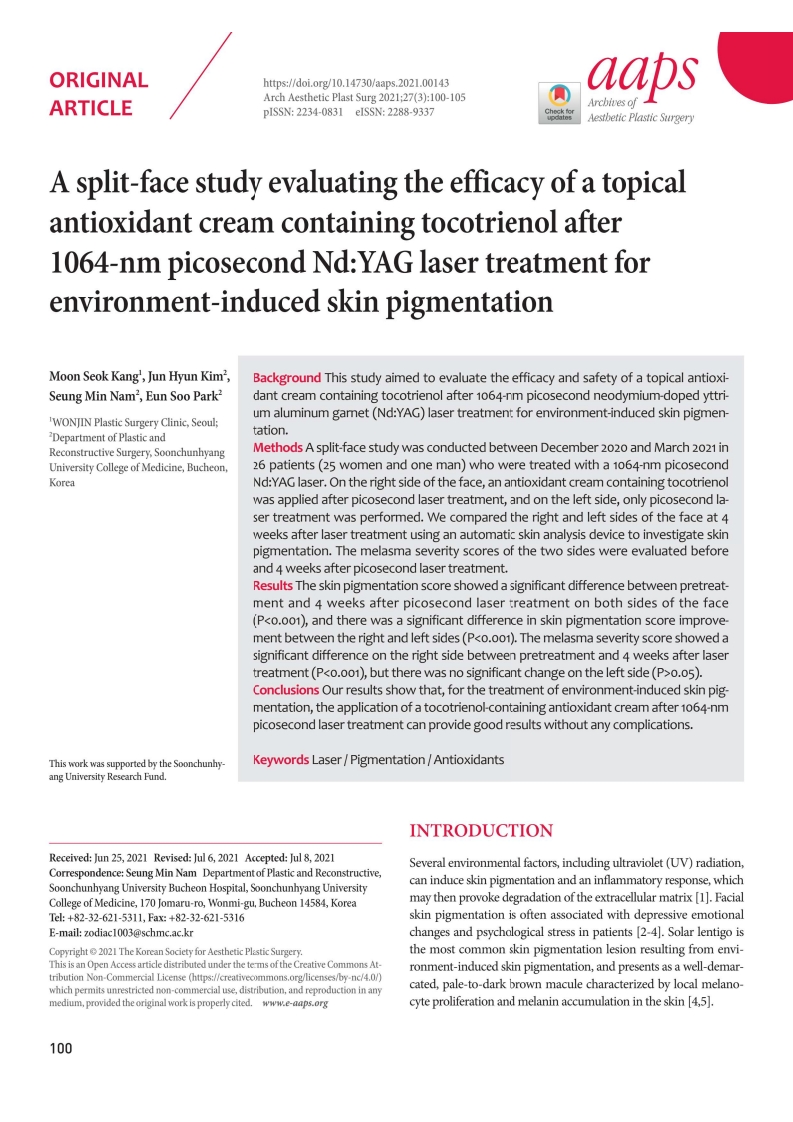 ORIGINAL ARTICLE

https://doi.org/10.14730/aaps.2021.00143
Arch Aesthetic Plast Surg 2021;27(3):100-105
pISSN: 2234-0831 eISSN: 2288-9337

Check for updates

aaps
Archives of Aesthetic Plastic Surgery

A split-face study evaluating the efficacy of a topical antioxidant cream containing tocotrienol after 1064-nm picosecond Nd:YAG laser treatment for environment-induced skin pigmentation

Moon Seok Kang$^1$, Jun Hyun Kim$^2$, Seung Min Nam$^2$, Eun Soo Park$^2$

$^1$WONJIN Plastic Surgery Clinic, Seoul; $^2$Department of Plastic and Reconstructive Surgery, Soonchunhyang University College of Medicine, Bucheon, Korea

This work was supported by the Soonchunhyang University Research Fund.

Background This study aimed to evaluate the efficacy and safety of a topical antioxidant cream containing tocotrienol after 1064-nm picosecond neodymium-doped yttrium aluminum garnet (Nd:YAG) laser treatment for environment-induced skin pigmentation.
Methods A split-face study was conducted between December 2020 and March 2021 in 26 patients (25 women and one man) who were treated with a 1064-nm picosecond Nd:YAG laser. On the right side of the face, an antioxidant cream containing tocotrienol was applied after picosecond laser treatment, and on the left side, only picosecond laser treatment was performed. We compared the right and left sides of the face at 4 weeks after laser treatment using an automatic skin analysis device to investigate skin pigmentation. The melasma severity scores of the two sides were evaluated before and 4 weeks after picosecond laser treatment.
Results The skin pigmentation score showed a significant difference between pretreatment and 4 weeks after picosecond laser treatment on both sides of the face (P<0.001), and there was a significant difference in skin pigmentation score improvement between the right and left sides (P<0.001). The melasma severity score showed a significant difference on the right side between pretreatment and 4 weeks after laser treatment (P<0.001), but there was no significant change on the left side (P>0.05).
Conclusions Our results show that, for the treatment of environment-induced skin pigmentation, the application of a tocotrienol-containing antioxidant cream after 1064-nm picosecond laser treatment can provide good results without any complications.

Keywords Laser / Pigmentation / Antioxidants

Received: Jun 25, 2021 Revised: Jul 6, 2021 Accepted: Jul 8, 2021
Correspondence: Seung Min Nam Department of Plastic and Reconstructive, Soonchunhyang University Bucheon Hospital, Soonchunhyang University College of Medicine, 170 Jomaru-ro, Wonmi-gu, Bucheon 14584, Korea
Tel: +82-32-621-5311, Fax: +82-32-621-5316
E-mail: zodiac1003@schmc.ac.kr

Copyright © 2021 The Korean Society for Aesthetic Plastic Surgery.
This is an Open Access article distributed under the terms of the Creative Commons Attribution Non-Commercial License (https://creativecommons.org/licenses/by-nc/4.0/) which permits unrestricted non-commercial use, distribution, and reproduction in any medium, provided the original work is properly cited. www.e-aaps.org

INTRODUCTION

Several environmental factors, including ultraviolet (UV) radiation, can induce skin pigmentation and an inflammatory response, which may then provoke degradation of the extracellular matrix [1]. Facial skin pigmentation is often associated with depressive emotional changes and psychological stress in patients [2-4]. Solar lentigo is the most common skin pigmentation lesion resulting from environment-induced skin pigmentation, and presents as a well-demarcated, pale-to-dark brown macule characterized by local melanocyte proliferation and melanin accumulation in the skin [4,5].

100